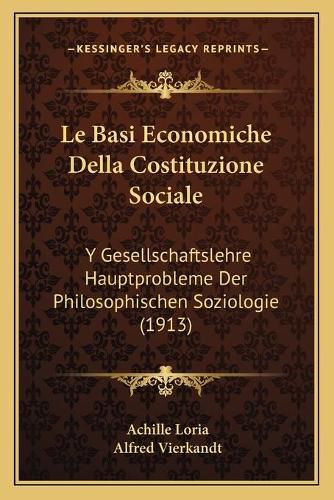 —KESSINGER'S LEGACY REPRINTS—

Le Basi Economiche Della Costituzione Sociale

Y Gesellschaftslehre Hauptprobleme Der Philosophischen Soziologie (1913)

Achille Loria
Alfred Vierkandt